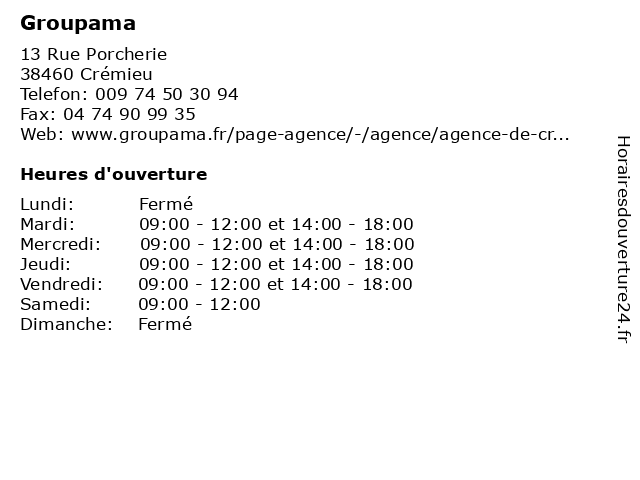 Groupama

13 Rue Porcherie
38460 Crémieu
Telefon: 009 74 50 30 94
Fax: 04 74 90 99 35
Web: www.groupama.fr/page-agence/-/agence/agence-de-cr...

Heures d'ouverture

| Lundi: | Fermé |
|---|---|
| Mardi: | 09:00 - 12:00 et 14:00 - 18:00 |
| Mercredi: | 09:00 - 12:00 et 14:00 - 18:00 |
| Jeudi: | 09:00 - 12:00 et 14:00 - 18:00 |
| Vendredi: | 09:00 - 12:00 et 14:00 - 18:00 |
| Samedi: | 09:00 - 12:00 |
| Dimanche: | Fermé |

Horairesdouverture24.fr